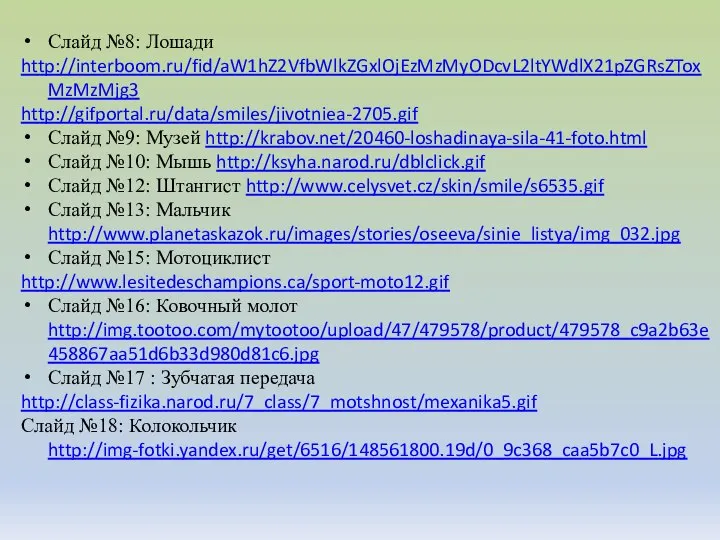 • Слайд №8: Лошади
http://interboom.ru/fid/aW1hZ2VfbWlkZGxlOjEzMzMyODcvL2ltYWdlX21pZGRsZToxMzMzMjg3
http://gifportal.ru/data/smiles/jivotniea-2705.gif
• Слайд №9: Музей http://krabov.net/20460-loshadinaya-sila-41-foto.html
• Слайд №10: Мышь http://ksyha.narod.ru/dblclick.gif
• Слайд №12: Штангист http://www.celysvet.cz/skin/smile/s6535.gif
• Слайд №13: Мальчик http://www.planetaskazok.ru/images/stories/oseeva/sinie_listya/img_032.jpg
• Слайд №15: Мотоциклист
http://www.lesitedeschampions.ca/sport-moto12.gif
• Слайд №16: Ковочный молот http://img.tootoo.com/mytootoo/upload/47/479578/product/479578_c9a2b63e458867aa51d6b33d980d81c6.jpg
• Слайд №17 : Зубчатая передача
http://class-fizika.narod.ru/7_class/7_motshnost/mexanika5.gif
Слайд №18: Колокольчик
http://img-fotki.yandex.ru/get/6516/148561800.19d/0_9c368_caa5b7c0_L.jpg